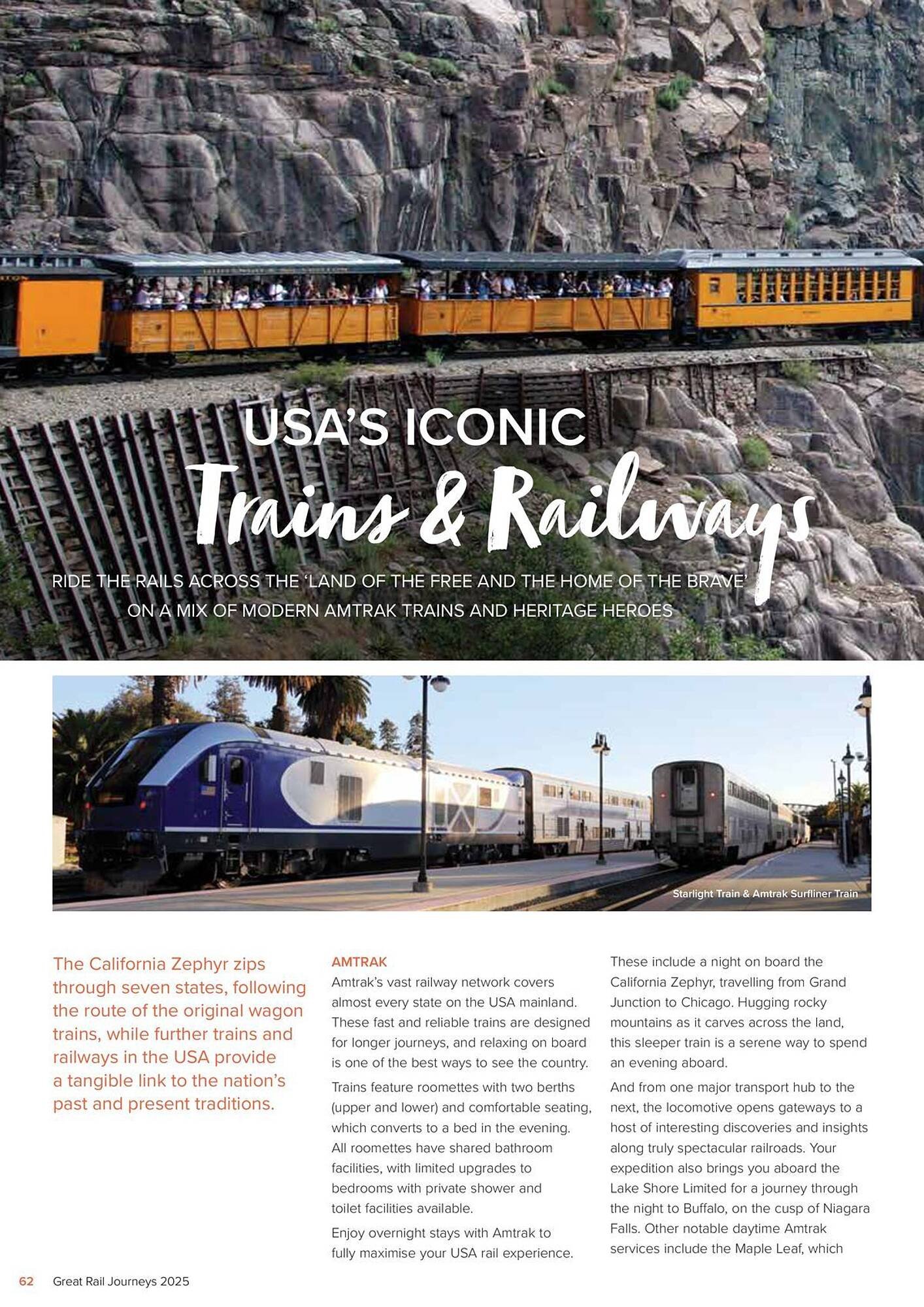 USA'S ICONIC
Trains & Railways

RIDE THE RAILS ACROSS THE 'LAND OF THE FREE AND THE HOME OF THE BRAVE' ON A MIX OF MODERN AMTRAK TRAINS AND HERITAGE HEROES

Starlight Train & Amtrak Surfliner Train

The California Zephyr zips through seven states, following the route of the original wagon trains, while further trains and railways in the USA provide a tangible link to the nation's past and present traditions.

AMTRAK
Amtrak's vast railway network covers almost every state on the USA mainland. These fast and reliable trains are designed for longer journeys, and relaxing on board is one of the best ways to see the country.

Trains feature roomettes with two berths (upper and lower) and comfortable seating, which converts to a bed in the evening. All roomettes have shared bathroom facilities, with limited upgrades to bedrooms with private shower and toilet facilities available.

Enjoy overnight stays with Amtrak to fully maximise your USA rail experience.

These include a night on board the California Zephyr, travelling from Grand Junction to Chicago. Hugging rocky mountains as it carves across the land, this sleeper train is a serene way to spend an evening aboard.

And from one major transport hub to the next, the locomotive opens gateways to a host of interesting discoveries and insights along truly spectacular railroads. Your expedition also brings you aboard the Lake Shore Limited for a journey through the night to Buffalo, on the cusp of Niagara Falls. Other notable daytime Amtrak services include the Maple Leaf, which

62 Great Rail Journeys 2025